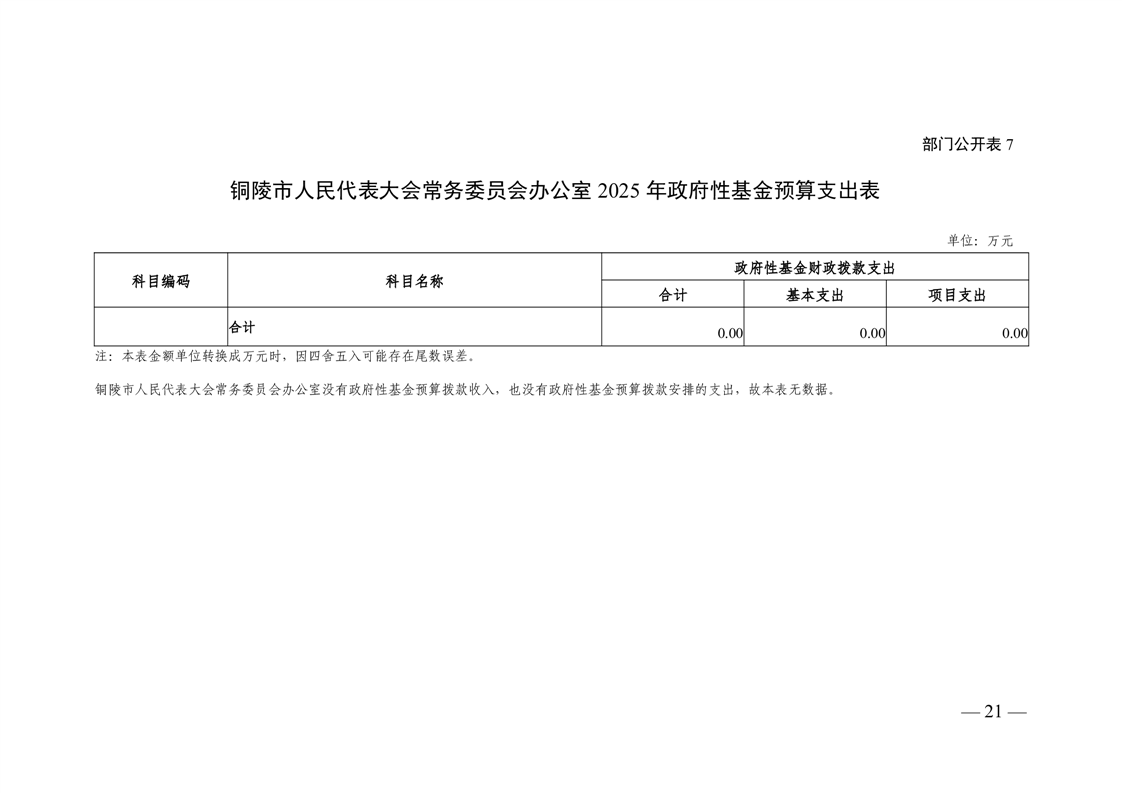 部门公开表 7

铜陵市人民代表大会常务委员会办公室 2025 年政府性基金预算支出表

单位：万元

| 科目编码 | 科目名称 | 政府性基金财政拨款支出 | | |
|---|---|---|---|---|
| | | 合计 | 基本支出 | 项目支出 |
| | 合计 | 0.00 | 0.00 | 0.00 |

注：本表金额单位转换成万元时，因四舍五入可能存在尾数误差。

铜陵市人民代表大会常务委员会办公室没有政府性基金预算拨款收入，也没有政府性基金预算拨款安排的支出，故本表无数据。

— 21 —